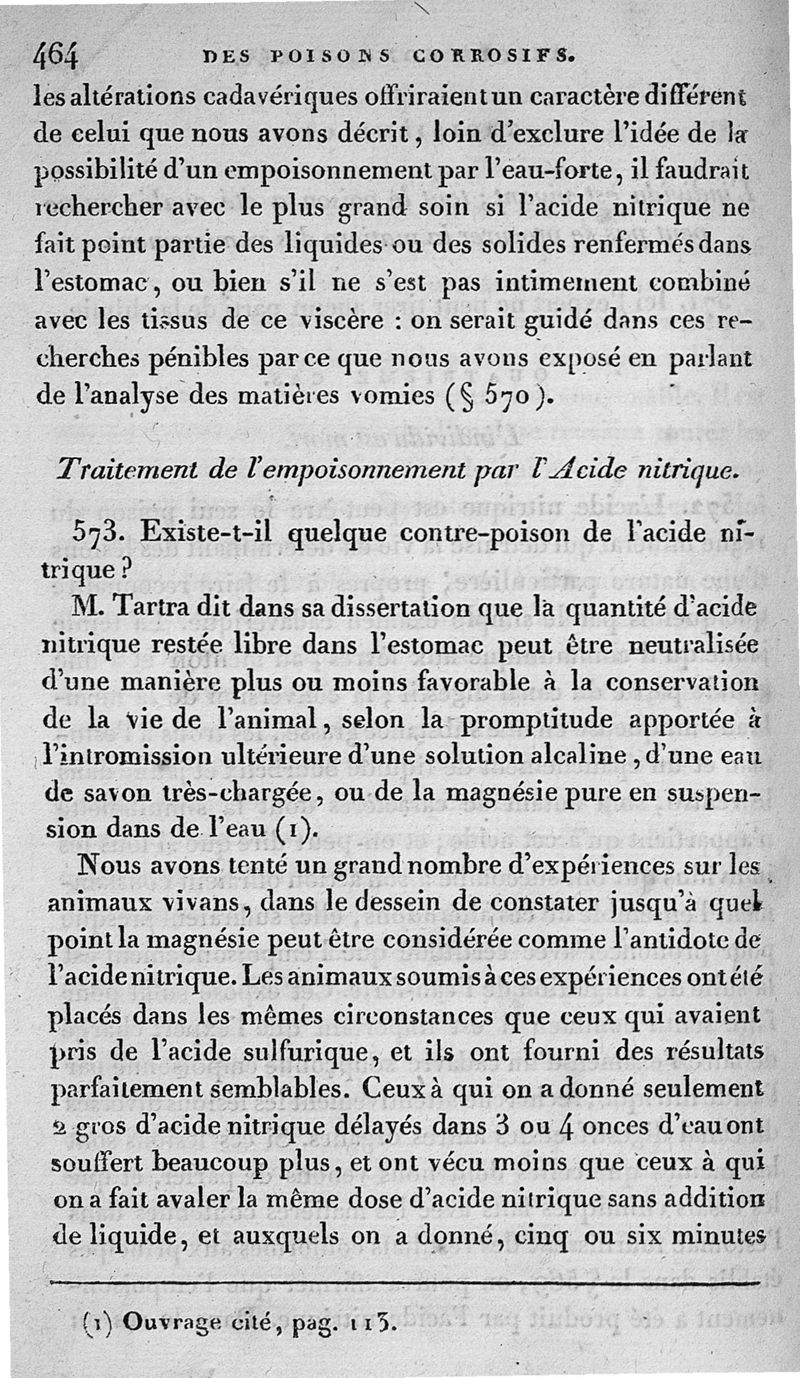 464 DES POISONS CORROSIFS.

les altérations cadavériques offriraient un caractère différent de celui que nous avons décrit, loin d'exclure l'idée de la possibilité d'un empoisonnement par l'eau-forte, il faudrait rechercher avec le plus grand soin si l'acide nitrique ne fait point partie des liquides ou des solides renfermés dans l'estomac, ou bien s'il ne s'est pas intimement combiné avec les tissus de ce viscère : on serait guidé dans ces recherches pénibles par ce que nous avons exposé en parlant de l'analyse des matières vomies (§ 570).

Traitement de l'empoisonnement par l'Acide nitrique.

573. Existe-t-il quelque contre-poison de l'acide nitrique?

M. Tartra dit dans sa dissertation que la quantité d'acide nitrique restée libre dans l'estomac peut être neutralisée d'une manière plus ou moins favorable à la conservation de la vie de l'animal, selon la promptitude apportée à l'intromission ultérieure d'une solution alcaline, d'une eau de savon très-chargée, ou de la magnésie pure en suspension dans de l'eau (1).

Nous avons tenté un grand nombre d'expériences sur les animaux vivans, dans le dessein de constater jusqu'à quel point la magnésie peut être considérée comme l'antidote de l'acide nitrique. Les animaux soumis à ces expériences ont été placés dans les mêmes circonstances que ceux qui avaient pris de l'acide sulfurique, et ils ont fourni des résultats parfaitement semblables. Ceux à qui on a donné seulement 2 gros d'acide nitrique délayés dans 3 ou 4 onces d'eau ont souffert beaucoup plus, et ont vécu moins que ceux à qui on a fait avaler la même dose d'acide nitrique sans addition de liquide, et auxquels on a donné, cinq ou six minutes

(1) Ouvrage cité, pag. 113.